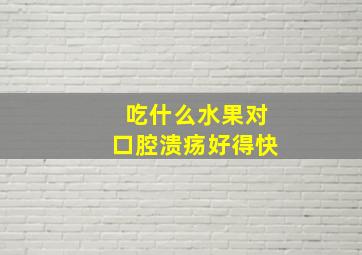 吃什么水果对
口腔溃疡好得快